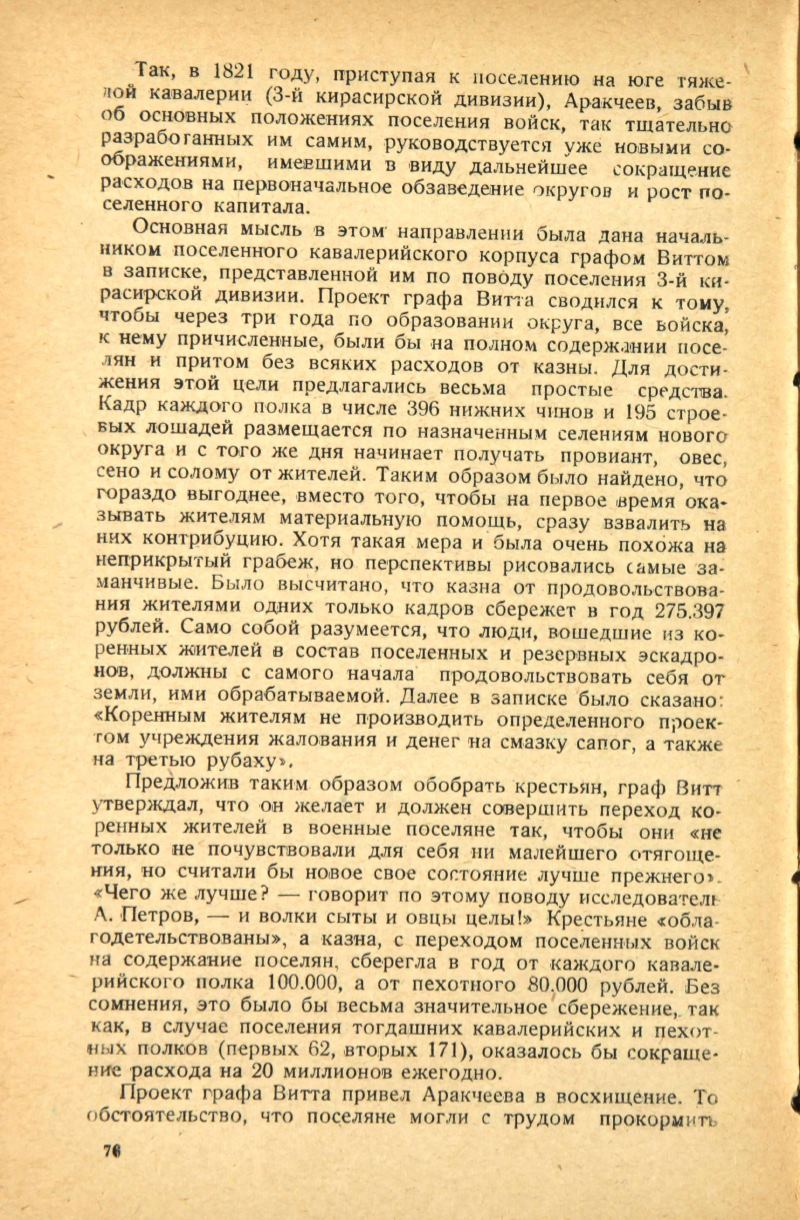 Так, в 1821 году, приступая к поселению на юге тяжелой кавалерии (3-й кирасирской дивизии), Аракчеев, забыв об основных положениях поселения войск, так тщательно разработанных им самим, руководствуется уже новыми соображениями, имевшими в виду дальнейшее сокращение расходов на первоначальное обзаведение округов и рост поселенного капитала.

Основная мысль в этом направлении была дана начальником поселенного кавалерийского корпуса графом Виттом в записке, представленной им по поводу поселения 3-й кирасирской дивизии. Проект графа Витта сводился к тому, чтобы через три года по образовании округа, все войска, к нему причисленные, были бы на полном содержании поселян и притом без всяких расходов от казны. Для достижения этой цели предлагались весьма простые средства. Кадр каждого полка в числе 396 нижних чинов и 195 строевых лошадей размещается по назначенным селениям нового округа и с того же дня начинает получать провиант, овес, сено и солому от жителей. Таким образом было найдено, что гораздо выгоднее, вместо того, чтобы на первое время оказывать жителям материальную помощь, сразу взвалить на них контрибуцию. Хотя такая мера и была очень похожа на неприкрытый грабеж, но перспективы рисовались самые заманчивые. Было высчитано, что казна от продовольствования жителями одних только кадров сбережет в год 275.397 рублей. Само собой разумеется, что люди, вошедшие из коренных жителей в состав поселенных и резервных эскадронов, должны с самого начала продовольствовать себя от земли, ими обрабатываемой. Далее в записке было сказано: «Коренным жителям не производить определенного проектом учреждения жалования и денег на смазку сапог, а также на третью рубаху».

Предложив таким образом обобрать крестьян, граф Витт утверждал, что он желает и должен совершить переход коренных жителей в военные поселяне так, чтобы они «не только не почувствовали для себя ни малейшего отягощения, но считали бы новое свое состояние лучше прежнего». «Чего же лучше? — говорит по этому поводу исследователь А. Петров, — и волки сыты и овцы целы!» Крестьяне «облагодетельствованы», а казна, с переходом поселенных войск на содержание поселян, сберегла в год от каждого кавалерийского полка 100.000, а от пехотного 80.000 рублей. Без сомнения, это было бы весьма значительное сбережение, так как, в случае поселения тогдашних кавалерийских и пехотных полков (первых 62, вторых 171), оказалось бы сокращение расхода на 20 миллионов ежегодно.

Проект графа Витта привел Аракчеева в восхищение. То обстоятельство, что поселяне могли с трудом прокормить

76